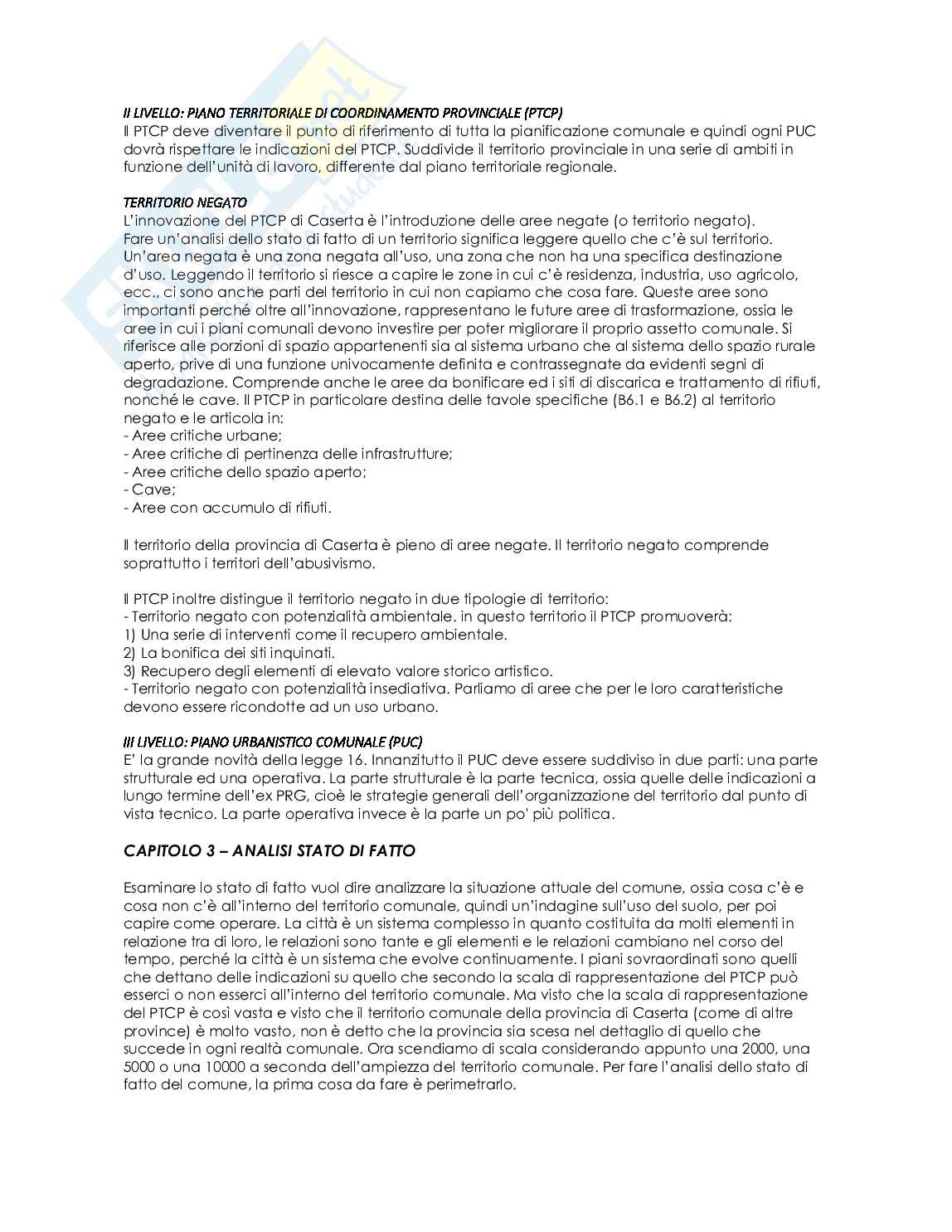 II LIVELLO: PIANO TERRITORIALE DI COORDINAMENTO PROVINCIALE (PTCP)
Il PTCP deve diventare il punto di riferimento di tutta la pianificazione comunale e quindi ogni PUC dovrà rispettare le indicazioni del PTCP. Suddivide il territorio provinciale in una serie di ambiti in funzione dell'unità di lavoro, differente dal piano territoriale regionale.

TERRITORIO NEGATO
L'innovazione del PTCP di Caserta è l'introduzione delle aree negate (o territorio negato).
Fare un'analisi dello stato di fatto di un territorio significa leggere quello che c'è sul territorio. Un'area negata è una zona negata all'uso, una zona che non ha una specifica destinazione d'uso. Leggendo il territorio si riesce a capire le zone in cui c'è residenza, industria, uso agricolo, ecc., ci sono anche parti del territorio in cui non capiamo che cosa fare. Queste aree sono importanti perché oltre all'innovazione, rappresentano le future aree di trasformazione, ossia le aree in cui i piani comunali devono investire per poter migliorare il proprio assetto comunale. Si riferisce alle porzioni di spazio appartenenti sia al sistema urbano che al sistema dello spazio rurale aperto, prive di una funzione univocamente definita e contrassegnate da evidenti segni di degradazione. Comprende anche le aree da bonificare ed i siti di discarica e trattamento di rifiuti, nonché le cave. Il PTCP in particolare destina delle tavole specifiche (B6.1 e B6.2) al territorio negato e le articola in:
- Aree critiche urbane;
- Aree critiche di pertinenza delle infrastrutture;
- Aree critiche dello spazio aperto;
- Cave;
- Aree con accumulo di rifiuti.

Il territorio della provincia di Caserta è pieno di aree negate. Il territorio negato comprende soprattutto i territori dell'abusivismo.

Il PTCP inoltre distingue il territorio negato in due tipologie di territorio:
- Territorio negato con potenzialità ambientale. in questo territorio il PTCP promuoverà:
1) Una serie di interventi come il recupero ambientale.
2) La bonifica dei siti inquinati.
3) Recupero degli elementi di elevato valore storico artistico.
- Territorio negato con potenzialità insediativa. Parliamo di aree che per le loro caratteristiche devono essere ricondotte ad un uso urbano.

III LIVELLO: PIANO URBANISTICO COMUNALE (PUC)
E' la grande novità della legge 16. Innanzitutto il PUC deve essere suddiviso in due parti: una parte strutturale ed una operativa. La parte strutturale è la parte tecnica, ossia quelle delle indicazioni a lungo termine dell'ex PRG, cioè le strategie generali dell'organizzazione del territorio dal punto di vista tecnico. La parte operativa invece è la parte un po' più politica.

CAPITOLO 3 – ANALISI STATO DI FATTO

Esaminare lo stato di fatto vuol dire analizzare la situazione attuale del comune, ossia cosa c'è e cosa non c'è all'interno del territorio comunale, quindi un'indagine sull'uso del suolo, per poi capire come operare. La città è un sistema complesso in quanto costituita da molti elementi in relazione tra di loro, le relazioni sono tante e gli elementi e le relazioni cambiano nel corso del tempo, perché la città è un sistema che evolve continuamente. I piani sovraordinati sono quelli che dettano delle indicazioni su quello che secondo la scala di rappresentazione del PTCP può esserci o non esserci all'interno del territorio comunale. Ma visto che la scala di rappresentazione del PTCP è così vasta e visto che il territorio comunale della provincia di Caserta (come di altre province) è molto vasto, non è detto che la provincia sia scesa nel dettaglio di quello che succede in ogni realtà comunale. Ora scendiamo di scala considerando appunto una 2000, una 5000 o una 10000 a seconda dell'ampiezza del territorio comunale. Per fare l'analisi dello stato di fatto del comune, la prima cosa da fare è perimetrarlo.